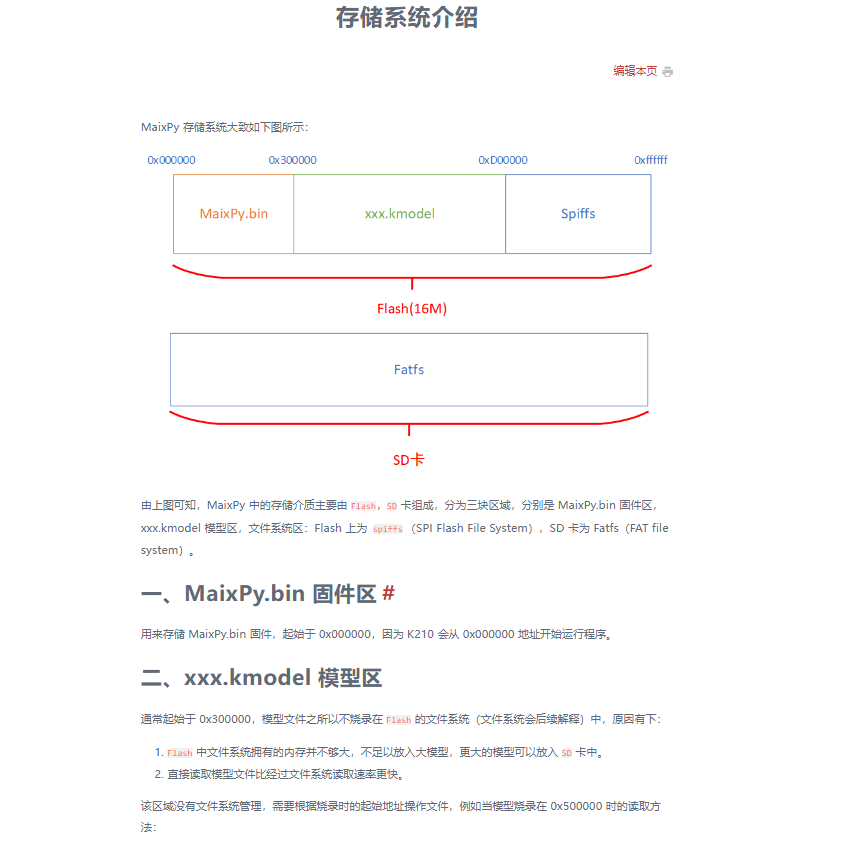 存储系统介绍

编辑本页

MaixPy 存储系统大致如下图所示:

0x000000 0x300000 0xD00000 0xffffff

MaixPy.bin xxx.kmodel Spiffs

Flash(16M)

Fatfs

SD卡

由上图可知，MaixPy 中的存储介质主要由 Flash，SD 卡组成，分为三块区域，分别是 MaixPy.bin 固件区，xxx.kmodel 模型区，文件系统区：Flash 上为 spiffs（SPI Flash File System），SD 卡为 Fatfs（FAT file system）。

一、MaixPy.bin 固件区 #

用来存储 MaixPy.bin 固件，起始于 0x000000，因为 K210 会从 0x000000 地址开始运行程序。

二、xxx.kmodel 模型区

通常起始于 0x300000，模型文件之所以不烧录在 Flash 的文件系统（文件系统会后续解释）中，原因有下:

1. Flash 中文件系统拥有的内存并不够大，不足以放入大模型，更大的模型可以放入 SD 卡中。
2. 直接读取模型文件比经过文件系统读取速率更快。

该区域没有文件系统管理，需要根据烧录时的起始地址操作文件，例如当模型烧录在 0x500000 时的读取方法: